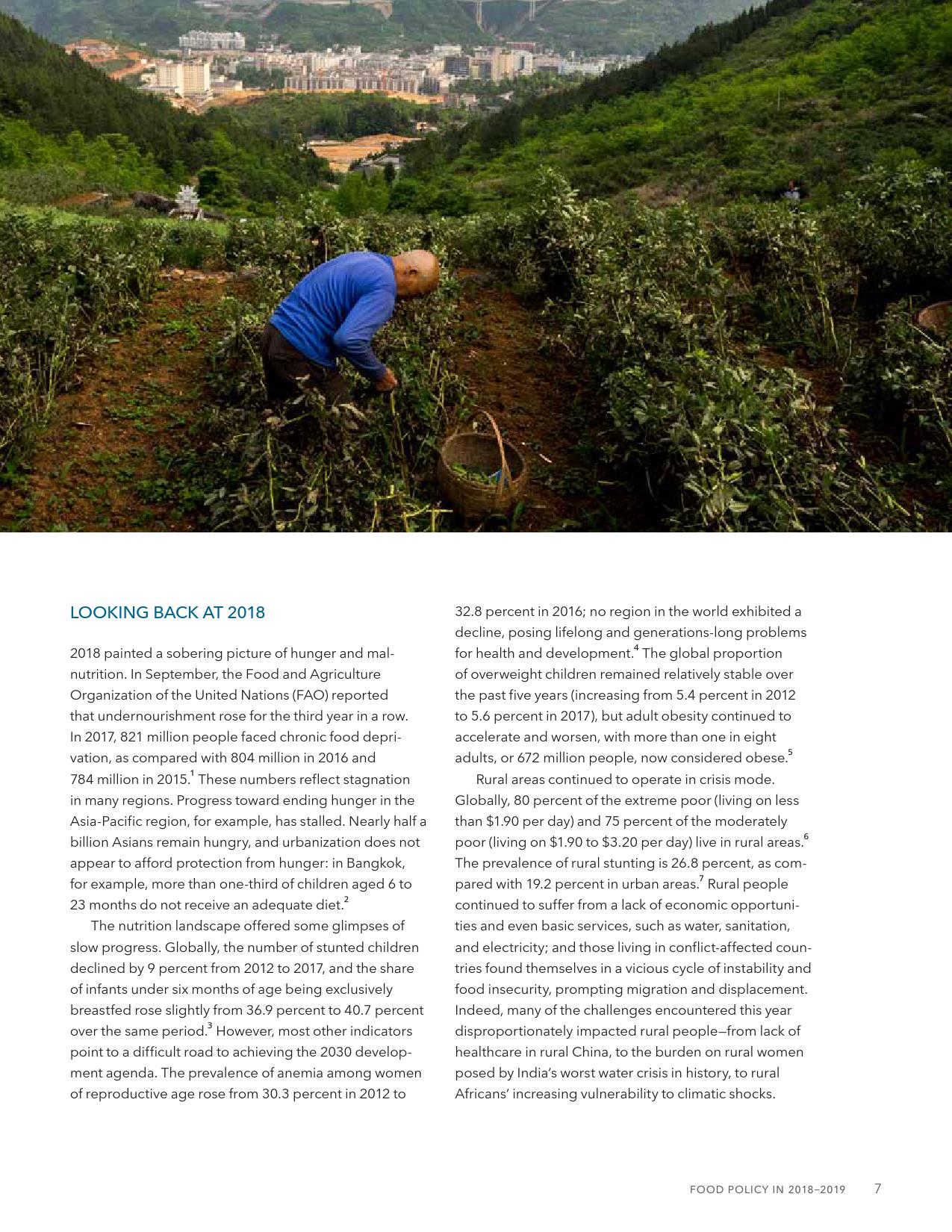 LOOKING BACK AT 2018

2018 painted a sobering picture of hunger and malnutrition. In September, the Food and Agriculture Organization of the United Nations (FAO) reported that undernourishment rose for the third year in a row. In 2017, 821 million people faced chronic food deprivation, as compared with 804 million in 2016 and 784 million in 2015.$^1$ These numbers reflect stagnation in many regions. Progress toward ending hunger in the Asia-Pacific region, for example, has stalled. Nearly half a billion Asians remain hungry, and urbanization does not appear to afford protection from hunger: in Bangkok, for example, more than one-third of children aged 6 to 23 months do not receive an adequate diet.$^2$

The nutrition landscape offered some glimpses of slow progress. Globally, the number of stunted children declined by 9 percent from 2012 to 2017, and the share of infants under six months of age being exclusively breastfed rose slightly from 36.9 percent to 40.7 percent over the same period.$^3$ However, most other indicators point to a difficult road to achieving the 2030 development agenda. The prevalence of anemia among women of reproductive age rose from 30.3 percent in 2012 to 32.8 percent in 2016; no region in the world exhibited a decline, posing lifelong and generations-long problems for health and development.$^4$ The global proportion of overweight children remained relatively stable over the past five years (increasing from 5.4 percent in 2012 to 5.6 percent in 2017), but adult obesity continued to accelerate and worsen, with more than one in eight adults, or 672 million people, now considered obese.$^5$

Rural areas continued to operate in crisis mode. Globally, 80 percent of the extreme poor (living on less than \$1.90 per day) and 75 percent of the moderately poor (living on \$1.90 to \$3.20 per day) live in rural areas.$^6$ The prevalence of rural stunting is 26.8 percent, as compared with 19.2 percent in urban areas.$^7$ Rural people continued to suffer from a lack of economic opportunities and even basic services, such as water, sanitation, and electricity; and those living in conflict-affected countries found themselves in a vicious cycle of instability and food insecurity, prompting migration and displacement. Indeed, many of the challenges encountered this year disproportionately impacted rural people—from lack of healthcare in rural China, to the burden on rural women posed by India's worst water crisis in history, to rural Africans' increasing vulnerability to climatic shocks.

FOOD POLICY IN 2018–2019 7